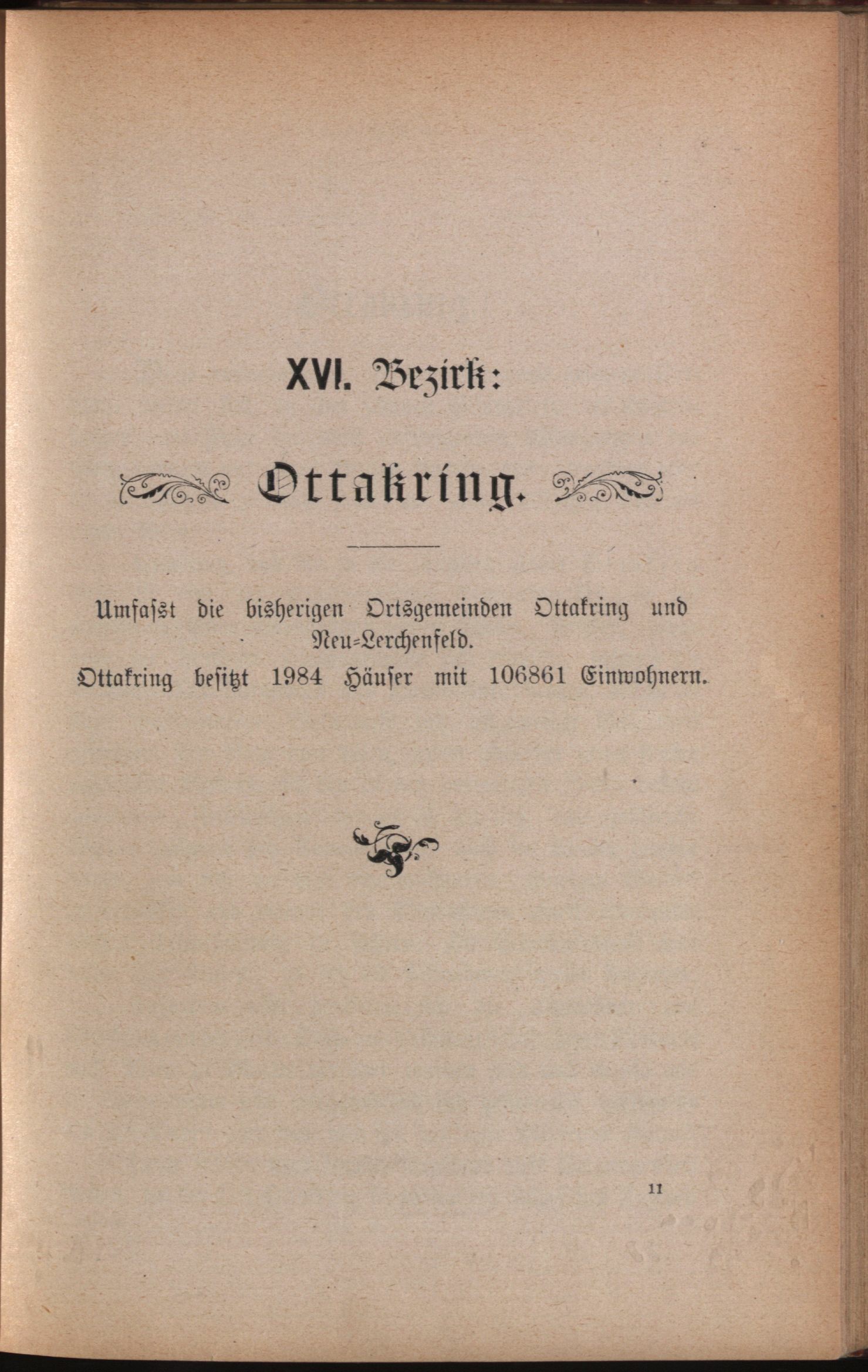 XVI. Bezirk:

Ottakring.

Umfasst die bisherigen Ortsgemeinden Ottakring und Neu-Lerchenfeld.

Ottakring besitzt 1984 Häuser mit 106861 Einwohnern.

11